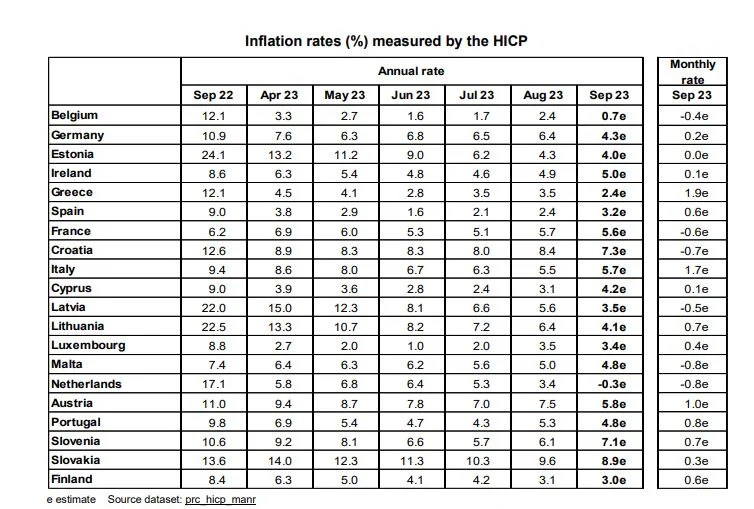 Inflation rates (%) measured by the HICP

|  | Annual rate |  |  |  |  |  |  | Monthly rate |
|---|---|---|---|---|---|---|---|---|
|  | Sep 22 | Apr 23 | May 23 | Jun 23 | Jul 23 | Aug 23 | Sep 23 | Sep 23 |
| Belgium | 12.1 | 3.3 | 2.7 | 1.6 | 1.7 | 2.4 | 0.7e | -0.4e |
| Germany | 10.9 | 7.6 | 6.3 | 6.8 | 6.5 | 6.4 | 4.3e | 0.2e |
| Estonia | 24.1 | 13.2 | 11.2 | 9.0 | 6.2 | 4.3 | 4.0e | 0.0e |
| Ireland | 8.6 | 6.3 | 5.4 | 4.8 | 4.6 | 4.9 | 5.0e | 0.1e |
| Greece | 12.1 | 4.5 | 4.1 | 2.8 | 3.5 | 3.5 | 2.4e | 1.9e |
| Spain | 9.0 | 3.8 | 2.9 | 1.6 | 2.1 | 2.4 | 3.2e | 0.6e |
| France | 6.2 | 6.9 | 6.0 | 5.3 | 5.1 | 5.7 | 5.6e | -0.6e |
| Croatia | 12.6 | 8.9 | 8.3 | 8.3 | 8.0 | 8.4 | 7.3e | -0.7e |
| Italy | 9.4 | 8.6 | 8.0 | 6.7 | 6.3 | 5.5 | 5.7e | 1.7e |
| Cyprus | 9.0 | 3.9 | 3.6 | 2.8 | 2.4 | 3.1 | 4.2e | 0.1e |
| Latvia | 22.0 | 15.0 | 12.3 | 8.1 | 6.6 | 5.6 | 3.5e | -0.5e |
| Lithuania | 22.5 | 13.3 | 10.7 | 8.2 | 7.2 | 6.4 | 4.1e | 0.7e |
| Luxembourg | 8.8 | 2.7 | 2.0 | 1.0 | 2.0 | 3.5 | 3.4e | 0.4e |
| Malta | 7.4 | 6.4 | 6.3 | 6.2 | 5.6 | 5.0 | 4.8e | -0.8e |
| Netherlands | 17.1 | 5.8 | 6.8 | 6.4 | 5.3 | 3.4 | -0.3e | -0.8e |
| Austria | 11.0 | 9.4 | 8.7 | 7.8 | 7.0 | 7.5 | 5.8e | 1.0e |
| Portugal | 9.8 | 6.9 | 5.4 | 4.7 | 4.3 | 5.3 | 4.8e | 0.8e |
| Slovenia | 10.6 | 9.2 | 8.1 | 6.6 | 5.7 | 6.1 | 7.1e | 0.7e |
| Slovakia | 13.6 | 14.0 | 12.3 | 11.3 | 10.3 | 9.6 | 8.9e | 0.3e |
| Finland | 8.4 | 6.3 | 5.0 | 4.1 | 4.2 | 3.1 | 3.0e | 0.6e |

e estimate Source dataset: prc_hicp_manr